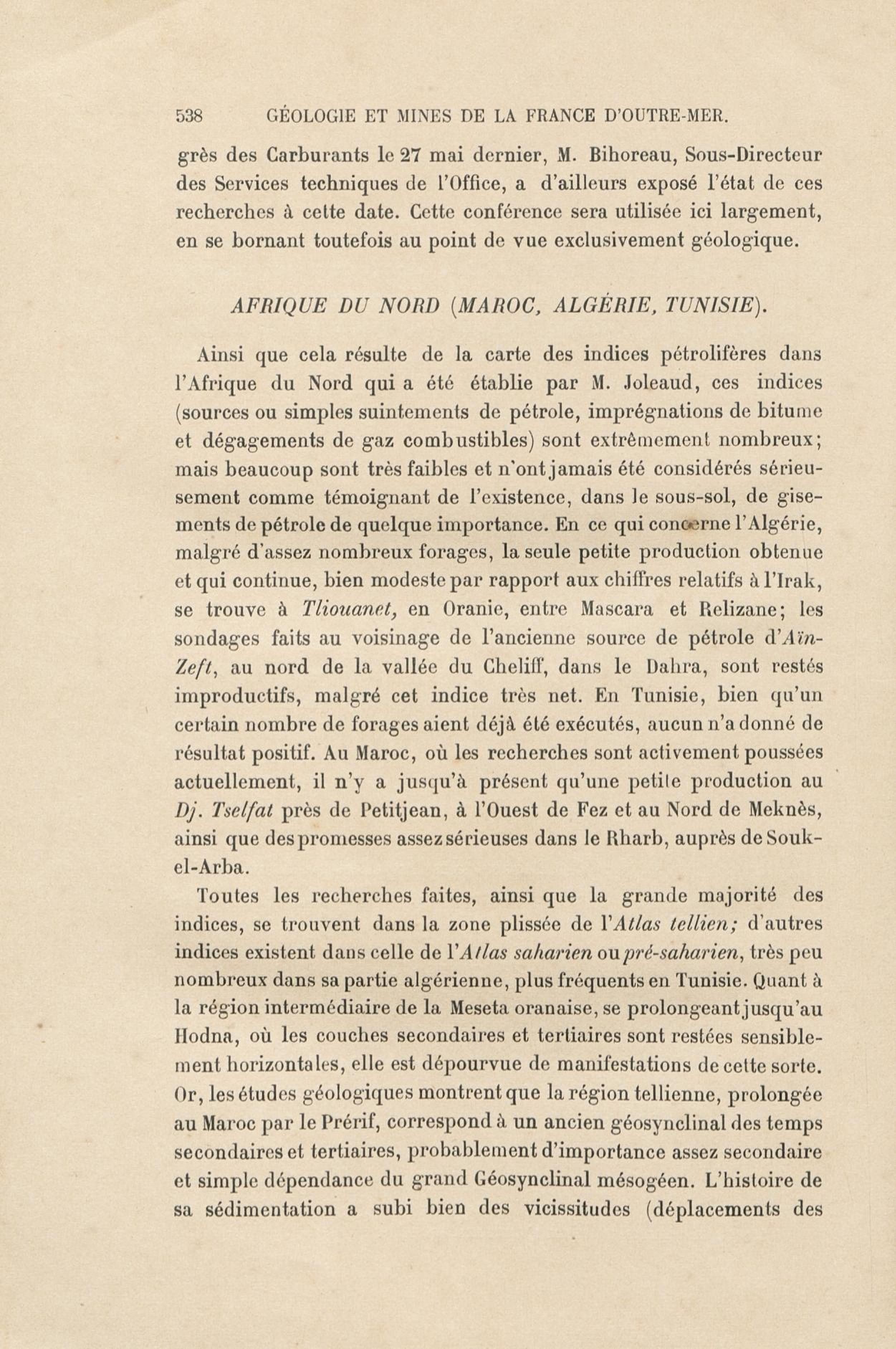 538 GÉOLOGIE ET MINES DE LA FRANCE D'OUTRE-MER.

grès des Carburants le 27 mai dernier, M. Bihoreau, Sous-Directeur des Services techniques de l'Office, a d'ailleurs exposé l'état de ces recherches à cette date. Cette conférence sera utilisée ici largement, en se bornant toutefois au point de vue exclusivement géologique.

AFRIQUE DU NORD (MAROC, ALGÉRIE, TUNISIE).

Ainsi que cela résulte de la carte des indices pétrolifères dans l'Afrique du Nord qui a été établie par M. Joleaud, ces indices (sources ou simples suintements de pétrole, imprégnations de bitume et dégagements de gaz combustibles) sont extrêmement nombreux; mais beaucoup sont très faibles et n'ont jamais été considérés sérieusement comme témoignant de l'existence, dans le sous-sol, de gisements de pétrole de quelque importance. En ce qui concerne l'Algérie, malgré d'assez nombreux forages, la seule petite production obtenue et qui continue, bien modeste par rapport aux chiffres relatifs à l'Irak, se trouve à Tliouanet, en Oranie, entre Mascara et Relizane; les sondages faits au voisinage de l'ancienne source de pétrole d'Aïn-Zeft, au nord de la vallée du Cheliff, dans le Dahra, sont restés improductifs, malgré cet indice très net. En Tunisie, bien qu'un certain nombre de forages aient déjà été exécutés, aucun n'a donné de résultat positif. Au Maroc, où les recherches sont activement poussées actuellement, il n'y a jusqu'à présent qu'une petite production au Dj. Tselfat près de Petitjean, à l'Ouest de Fez et au Nord de Meknès, ainsi que des promesses assez sérieuses dans le Rharb, auprès de Souk-el-Arba.

Toutes les recherches faites, ainsi que la grande majorité des indices, se trouvent dans la zone plissée de l'Atlas tellien; d'autres indices existent dans celle de l'Atlas saharien ou pré-saharien, très peu nombreux dans sa partie algérienne, plus fréquents en Tunisie. Quant à la région intermédiaire de la Meseta oranaise, se prolongeant jusqu'au Hodna, où les couches secondaires et tertiaires sont restées sensiblement horizontales, elle est dépourvue de manifestations de cette sorte. Or, les études géologiques montrent que la région tellienne, prolongée au Maroc par le Prérif, correspond à un ancien géosynclinal des temps secondaires et tertiaires, probablement d'importance assez secondaire et simple dépendance du grand Géosynclinal mésogéen. L'histoire de sa sédimentation a subi bien des vicissitudes (déplacements des